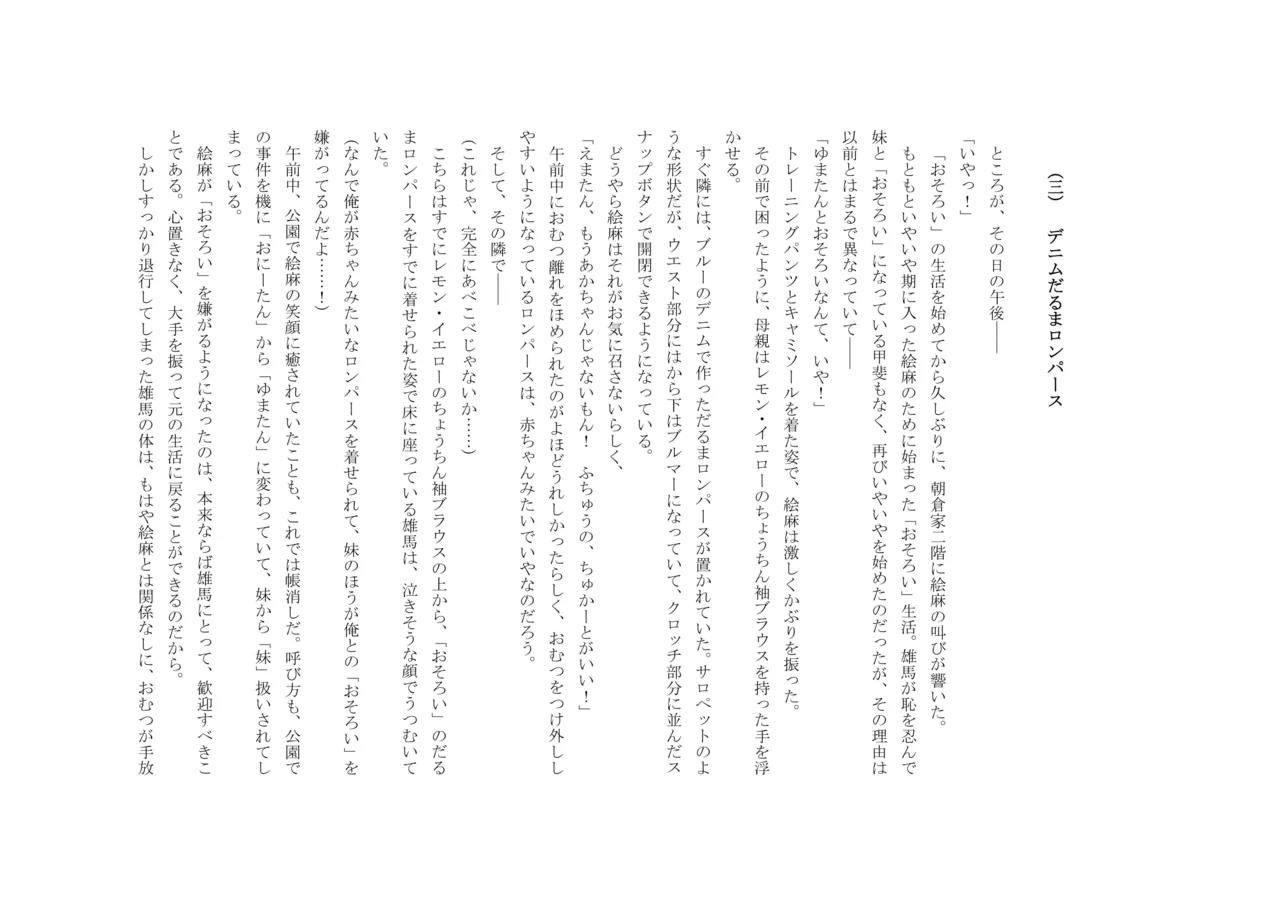 （三）　デニムだるまロンパース

ところが、その日の午後――

「いやっ！」

「おそろい」の生活を始めてから久しぶりに、朝倉家二階に絵麻の叫びが響いた。

もともといやいや期に入った絵麻のために始まった「おそろい」生活。雄馬が恥を忍んで妹と「おそろい」になっている甲斐もなく、再びいやいやを始めたのだったが、その理由は以前とはまるで異なっていて――

「ゆまたんとおそろいなんて、いや！」

トレーニングパンツとキャミソールを着た姿で、絵麻は激しくかぶりを振った。

その前で困ったように、母親はレモン・イエローのちょうちん袖ブラウスを持った手を浮かせる。

すぐ隣には、ブルーのデニムで作っただるまロンパースが置かれていた。サロペットのような形状だが、ウエスト部分にはから下はブルマーになっていて、クロッチ部分に並んだスナップボタンで開閉できるようになっている。

どうやら絵麻はそれがお気に召さないらしく、

「えまたん、もうあかちゃんじゃないもん！　ふちゅうの、ちゅかーとがいい！」

午前中におむつ離れをほめられたのがよほどうれしかったらしく、おむつをつけ外ししやすいようになっているロンパースは、赤ちゃんみたいでいやなのだろう。

そして、その隣で――

（これじゃ、完全にあべこべじゃないか……）

こちらはすでにレモン・イエローのちょうちん袖ブラウスの上から、「おそろい」のだるまロンパースをすでに着せられた姿で床に座っている雄馬は、泣きそうな顔でうつむいていた。

（なんで俺が赤ちゃんみたいなロンパースを着せられて、妹のほうが俺との「おそろい」を嫌がってるんだよ……！）

午前中、公園で絵麻の笑顔に癒されていたことも、これでは帳消しだ。呼び方も、公園での事件を機に「おにーたん」から「ゆまたん」に変わっていて、妹から「妹」扱いされてしまっている。

絵麻が「おそろい」を嫌がるようになったのは、本来ならば雄馬にとって、歓迎すべきことである。心置きなく、大手を振って元の生活に戻ることができるのだから。

しかしすっかり退行してしまった雄馬の体は、もはや絵麻とは関係なしに、おむつが手放